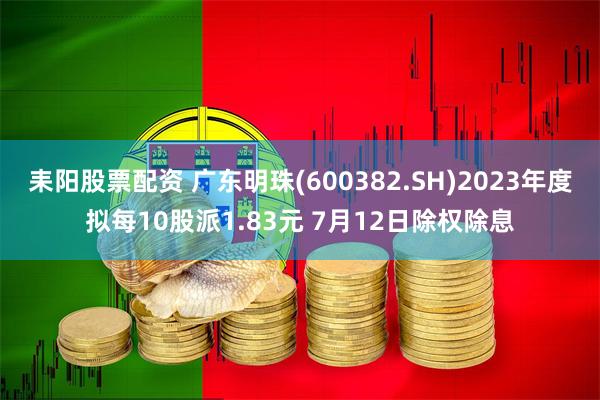 耒阳股票配资 广东明珠(600382.SH)2023年度拟每10股派1.83元 7月12日除权除息